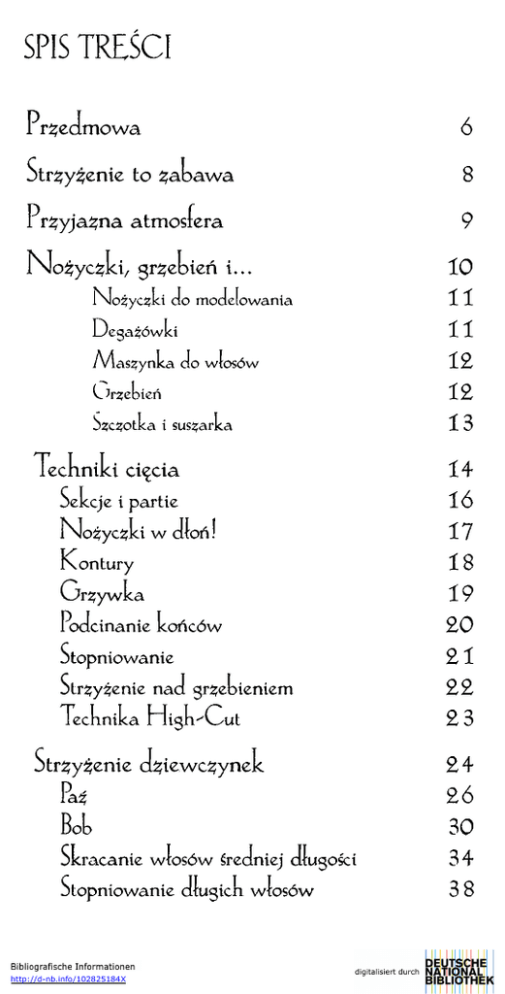 SPIS TREŚCI

Przedmowa 6

Strzyżenie to zabawa 8

Przyjazna atmosfera 9

Nożyczki, grzebień i... 10

Nożyczki do modelowania 11

Degażówki 11

Maszynka do włosów 12

Grzebień 12

Szczotka i suszarka 13

Techniki cięcia 14

Sekcje i partie 16

Nożyczki w dłoń! 17

Kontury 18

Grzywka 19

Podcinanie końców 20

Stopniowanie 21

Strzyżenie nad grzebieniem 22

Technika High-Cut 23

Strzyżenie dziewczynek 24

Paź 26

Bob 30

Skracanie włosów średniej długości 34

Stopniowanie długich włosów 38

Bibliografische Informationen
http://d-nb.info/102825184X

digitalisiert durch DEUTSCHE NATIONAL BIBLIOTHEK